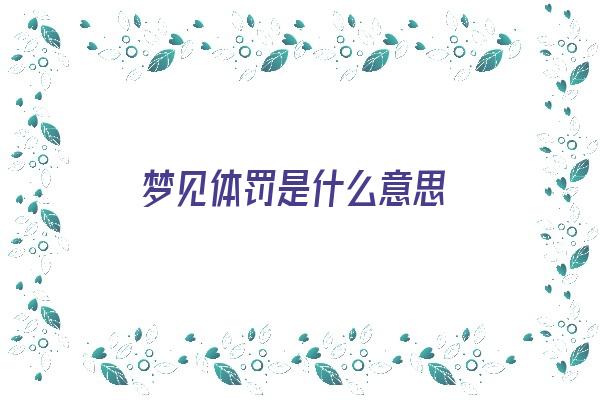 梦见体罚是什么意思